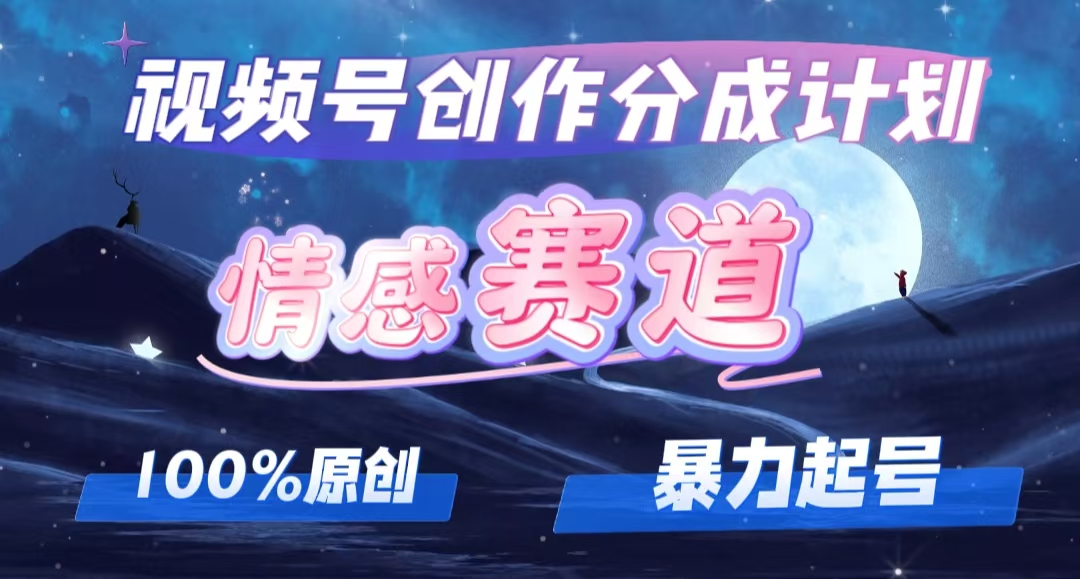 视频号创作分成计划

情感赛道

100%原创

暴力起号